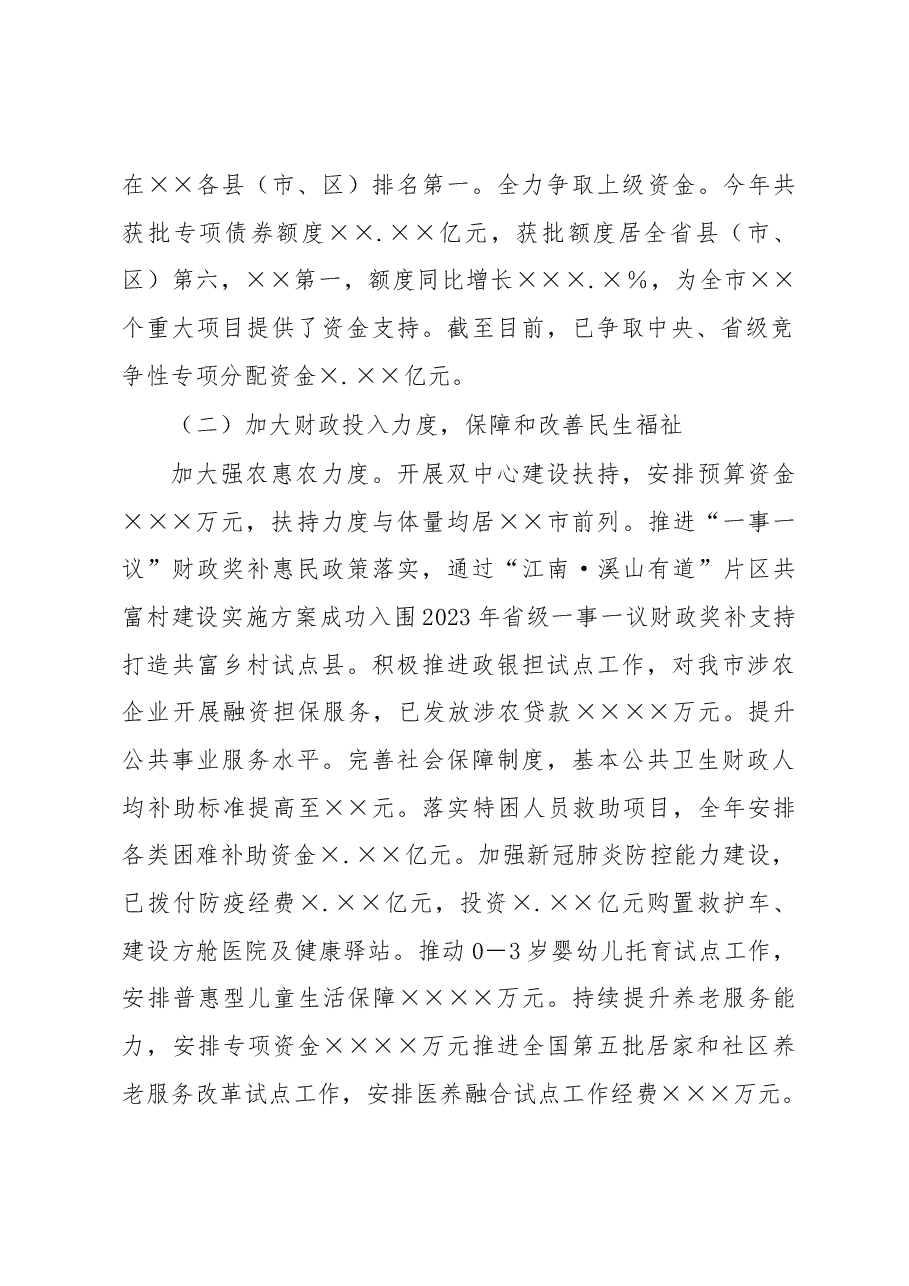 在××各县（市、区）排名第一。全力争取上级资金。今年共获批专项债券额度××.××亿元，获批额度居全省县（市、区）第六，××第一，额度同比增长×××.×%，为全市××个重大项目提供了资金支持。截至目前，已争取中央、省级竞争性专项分配资金×.××亿元。

（二）加大财政投入力度，保障和改善民生福祉

加大强农惠农力度。开展双中心建设扶持，安排预算资金×××万元，扶持力度与体量均居××市前列。推进“一事一议”财政奖补惠民政策落实，通过“江南·溪山有道”片区共富村建设实施方案成功入围2023年省级一事一议财政奖补支持打造共富乡村试点县。积极推进政银担试点工作，对我市涉农企业开展融资担保服务，已发放涉农贷款××××万元。提升公共事业服务水平。完善社会保障制度，基本公共卫生财政人均补助标准提高至××元。落实特困人员救助项目，全年安排各类困难补助资金×.××亿元。加强新冠肺炎防控能力建设，已拨付防疫经费×.××亿元，投资×.××亿元购置救护车、建设方舱医院及健康驿站。推动0—3岁婴幼儿托育试点工作，安排普惠型儿童生活保障××××万元。持续提升养老服务能力，安排专项资金××××万元推进全国第五批居家和社区养老服务改革试点工作，安排医养融合试点工作经费×××万元。